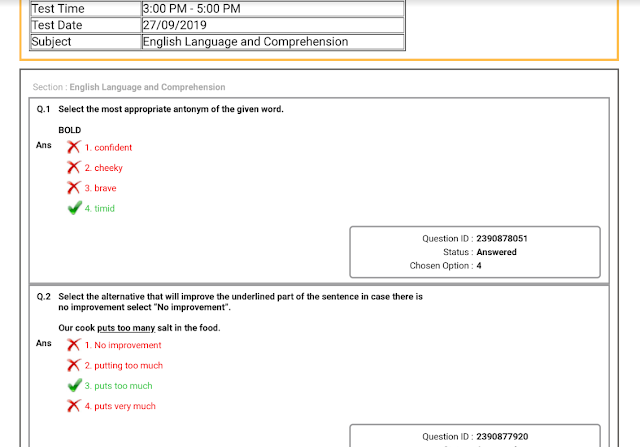 | Test Time | 3:00 PM - 5:00 PM |
|---|---|
| Test Date | 27/09/2019 |
| Subject | English Language and Comprehension |

Section : English Language and Comprehension

Q.1 Select the most appropriate antonym of the given word.

BOLD

Ans 1. confident

2. cheeky

3. brave

4. timid

Question ID : 2390878051
Status : Answered
Chosen Option : 4

Q.2 Select the alternative that will improve the underlined part of the sentence in case there is no improvement select "No improvement".

Our cook puts too many salt in the food.

Ans 1. No improvement

2. putting too much

3. puts too much

4. puts very much

Question ID : 2390877920